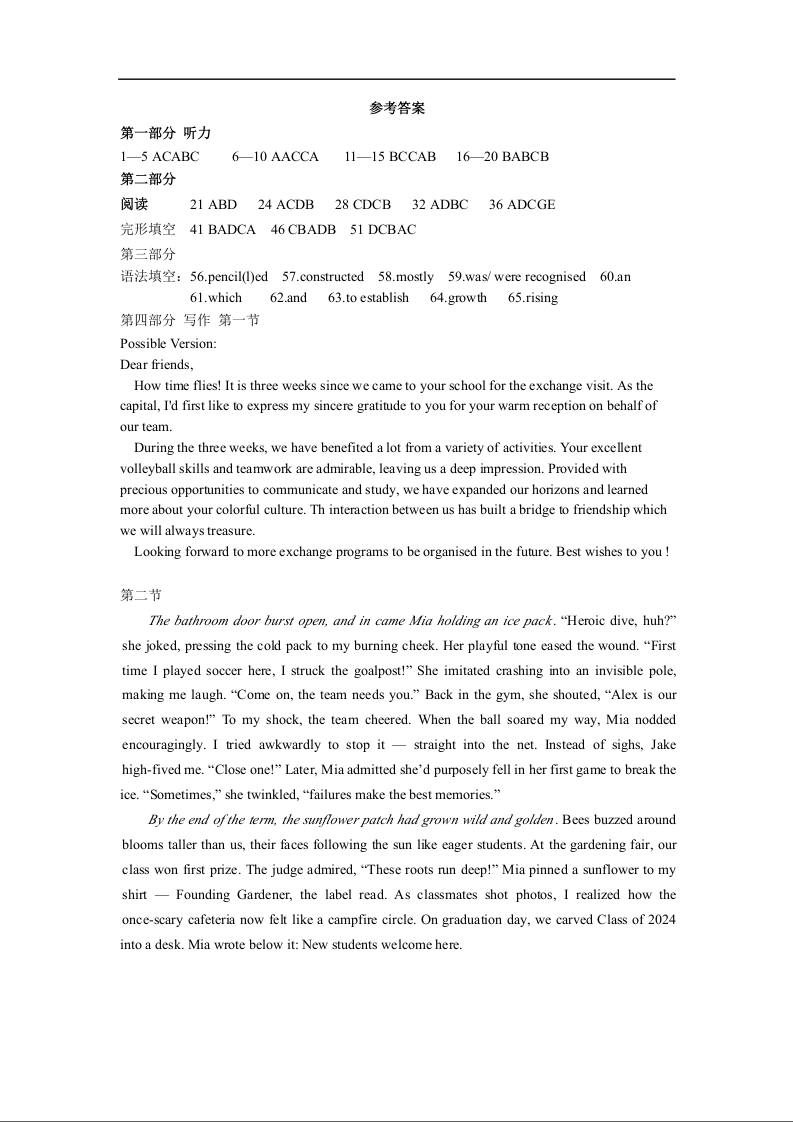 参考答案

第一部分 听力

1—5 ACABC 6—10 AACCA 11—15 BCCAB 16—20 BABCB

第二部分

阅读 21 ABD 24 ACDB 28 CDCB 32 ADBC 36 ADCGE

完形填空 41 BADCA 46 CBADB 51 DCBAC

第三部分

语法填空：56.pencil(l)ed 57.constructed 58.mostly 59.was/ were recognised 60.an 61.which 62.and 63.to establish 64.growth 65.rising

第四部分 写作 第一节

Possible Version:

Dear friends,

How time flies! It is three weeks since we came to your school for the exchange visit. As the capital, I'd first like to express my sincere gratitude to you for your warm reception on behalf of our team.

During the three weeks, we have benefited a lot from a variety of activities. Your excellent volleyball skills and teamwork are admirable, leaving us a deep impression. Provided with precious opportunities to communicate and study, we have expanded our horizons and learned more about your colorful culture. Th interaction between us has built a bridge to friendship which we will always treasure.

Looking forward to more exchange programs to be organised in the future. Best wishes to you !

第二节

The bathroom door burst open, and in came Mia holding an ice pack. “Heroic dive, huh?” she joked, pressing the cold pack to my burning cheek. Her playful tone eased the wound. “First time I played soccer here, I struck the goalpost!” She imitated crashing into an invisible pole, making me laugh. “Come on, the team needs you.” Back in the gym, she shouted, “Alex is our secret weapon!” To my shock, the team cheered. When the ball soared my way, Mia nodded encouragingly. I tried awkwardly to stop it — straight into the net. Instead of sighs, Jake high-fived me. “Close one!” Later, Mia admitted she’d purposely fell in her first game to break the ice. “Sometimes,” she twinkled, “failures make the best memories.”

By the end of the term, the sunflower patch had grown wild and golden. Bees buzzed around blooms taller than us, their faces following the sun like eager students. At the gardening fair, our class won first prize. The judge admired, “These roots run deep!” Mia pinned a sunflower to my shirt — Founding Gardener, the label read. As classmates shot photos, I realized how the once-scary cafeteria now felt like a campfire circle. On graduation day, we carved Class of 2024 into a desk. Mia wrote below it: New students welcome here.